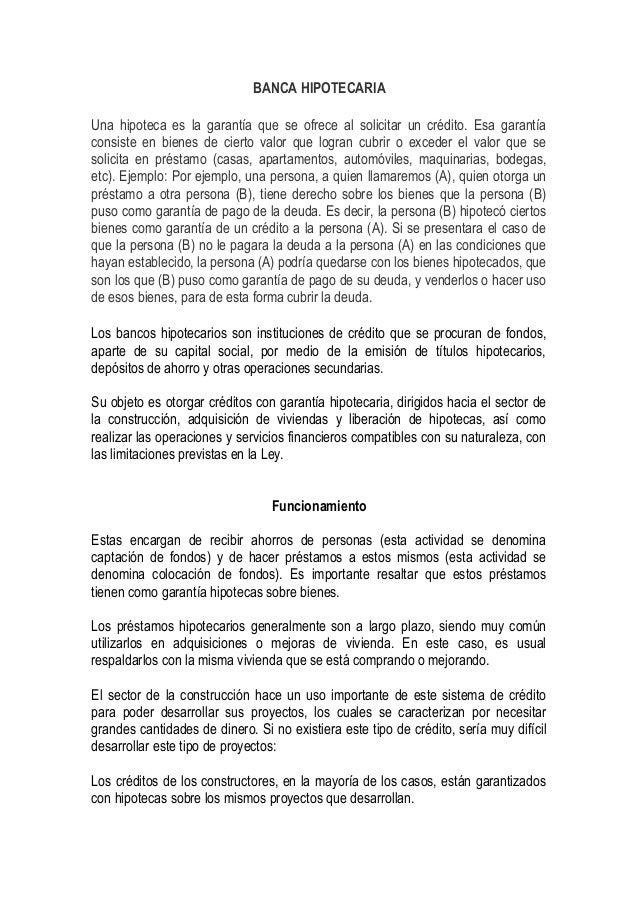 BANCA HIPOTECARIA

Una hipoteca es la garantía que se ofrece al solicitar un crédito. Esa garantía consiste en bienes de cierto valor que logran cubrir o exceder el valor que se solicita en préstamo (casas, apartamentos, automóviles, maquinarias, bodegas, etc). Ejemplo: Por ejemplo, una persona, a quien llamaremos (A), quien otorga un préstamo a otra persona (B), tiene derecho sobre los bienes que la persona (B) puso como garantía de pago de la deuda. Es decir, la persona (B) hipotecó ciertos bienes como garantía de un crédito a la persona (A). Si se presentara el caso de que la persona (B) no le pagara la deuda a la persona (A) en las condiciones que hayan establecido, la persona (A) podría quedarse con los bienes hipotecados, que son los que (B) puso como garantía de pago de su deuda, y venderlos o hacer uso de esos bienes, para de esta forma cubrir la deuda.

Los bancos hipotecarios son instituciones de crédito que se procuran de fondos, aparte de su capital social, por medio de la emisión de títulos hipotecarios, depósitos de ahorro y otras operaciones secundarias.

Su objeto es otorgar créditos con garantía hipotecaria, dirigidos hacia el sector de la construcción, adquisición de viviendas y liberación de hipotecas, así como realizar las operaciones y servicios financieros compatibles con su naturaleza, con las limitaciones previstas en la Ley.

Funcionamiento

Estas encargan de recibir ahorros de personas (esta actividad se denomina captación de fondos) y de hacer préstamos a estos mismos (esta actividad se denomina colocación de fondos). Es importante resaltar que estos préstamos tienen como garantía hipotecas sobre bienes.

Los préstamos hipotecarios generalmente son a largo plazo, siendo muy común utilizarlos en adquisiciones o mejoras de vivienda. En este caso, es usual respaldarlos con la misma vivienda que se está comprando o mejorando.

El sector de la construcción hace un uso importante de este sistema de crédito para poder desarrollar sus proyectos, los cuales se caracterizan por necesitar grandes cantidades de dinero. Si no existiera este tipo de crédito, sería muy difícil desarrollar este tipo de proyectos:

Los créditos de los constructores, en la mayoría de los casos, están garantizados con hipotecas sobre los mismos proyectos que desarrollan.